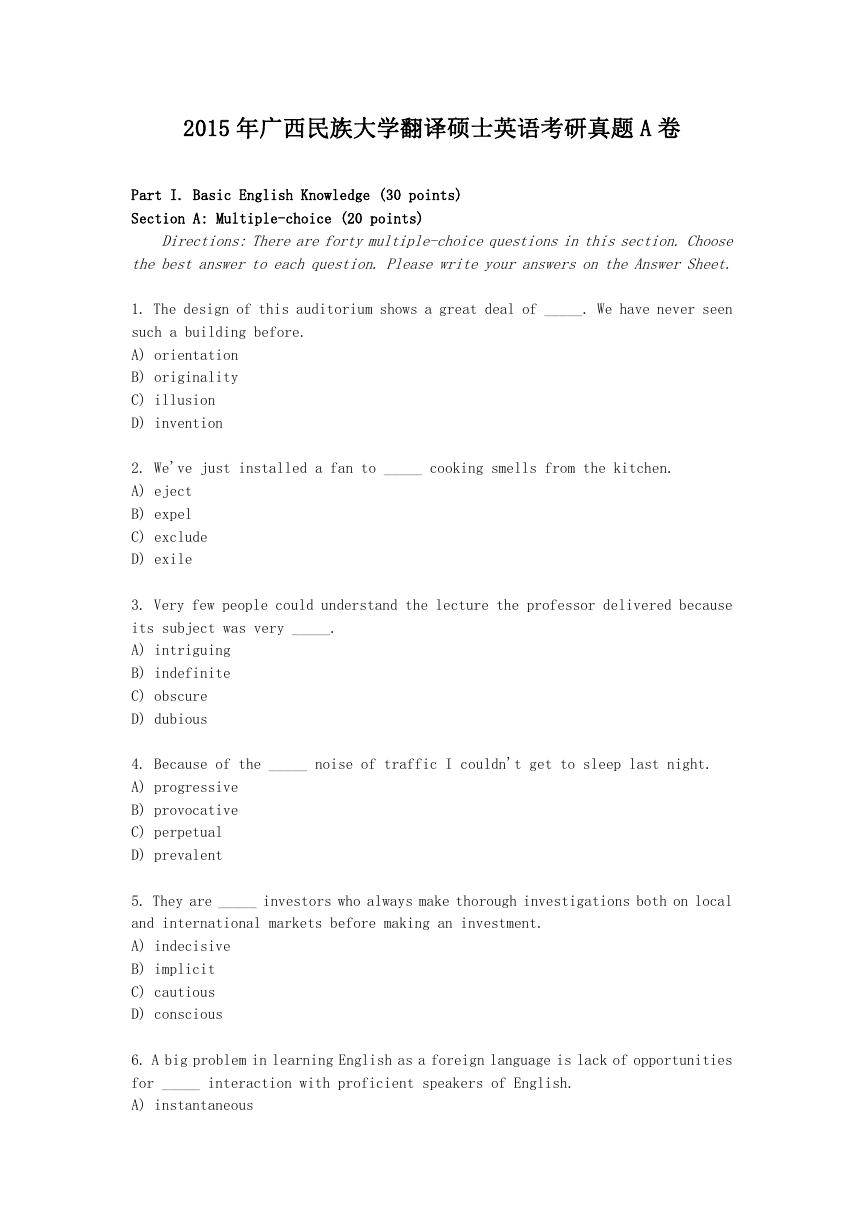 2015年广西民族大学翻译硕士英语考研真题A卷

Part I. Basic English Knowledge (30 points)
Section A: Multiple-choice (20 points)

Directions: There are forty multiple-choice questions in this section. Choose the best answer to each question. Please write your answers on the Answer Sheet.

1. The design of this auditorium shows a great deal of _____. We have never seen such a building before.
A) orientation
B) originality
C) illusion
D) invention

2. We've just installed a fan to _____ cooking smells from the kitchen.
A) eject
B) expel
C) exclude
D) exile

3. Very few people could understand the lecture the professor delivered because its subject was very _____.
A) intriguing
B) indefinite
C) obscure
D) dubious

4. Because of the _____ noise of traffic I couldn't get to sleep last night.
A) progressive
B) provocative
C) perpetual
D) prevalent

5. They are _____ investors who always make thorough investigations both on local and international markets before making an investment.
A) indecisive
B) implicit
C) cautious
D) conscious

6. A big problem in learning English as a foreign language is lack of opportunities for _____ interaction with proficient speakers of English.
A) instantaneous